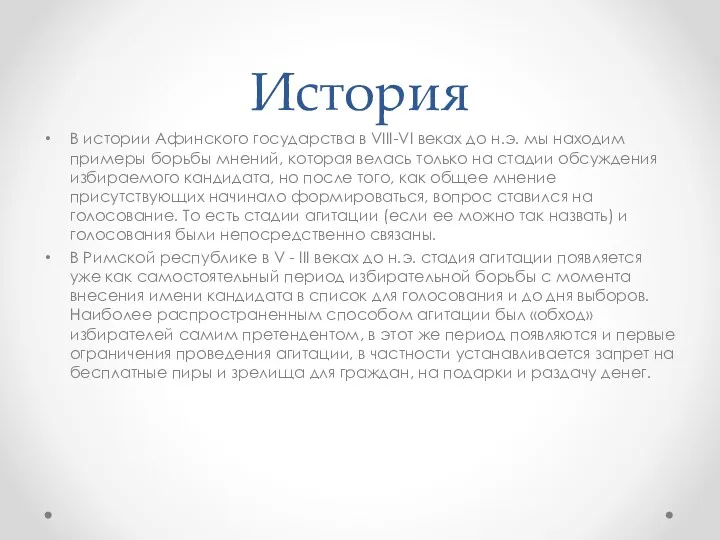 История

• В истории Афинского государства в VIII-VI веках до н.э. мы находим примеры борьбы мнений, которая велась только на стадии обсуждения избираемого кандидата, но после того, как общее мнение присутствующих начинало формироваться, вопрос ставился на голосование. То есть стадии агитации (если ее можно так назвать) и голосования были непосредственно связаны.

• В Римской республике в V - III веках до н.э. стадия агитации появляется уже как самостоятельный период избирательной борьбы с момента внесения имени кандидата в список для голосования и до дня выборов. Наиболее распространенным способом агитации был «обход» избирателей самим претендентом, в этот же период появляются и первые ограничения проведения агитации, в частности устанавливается запрет на бесплатные пиры и зрелища для граждан, на подарки и раздачу денег.